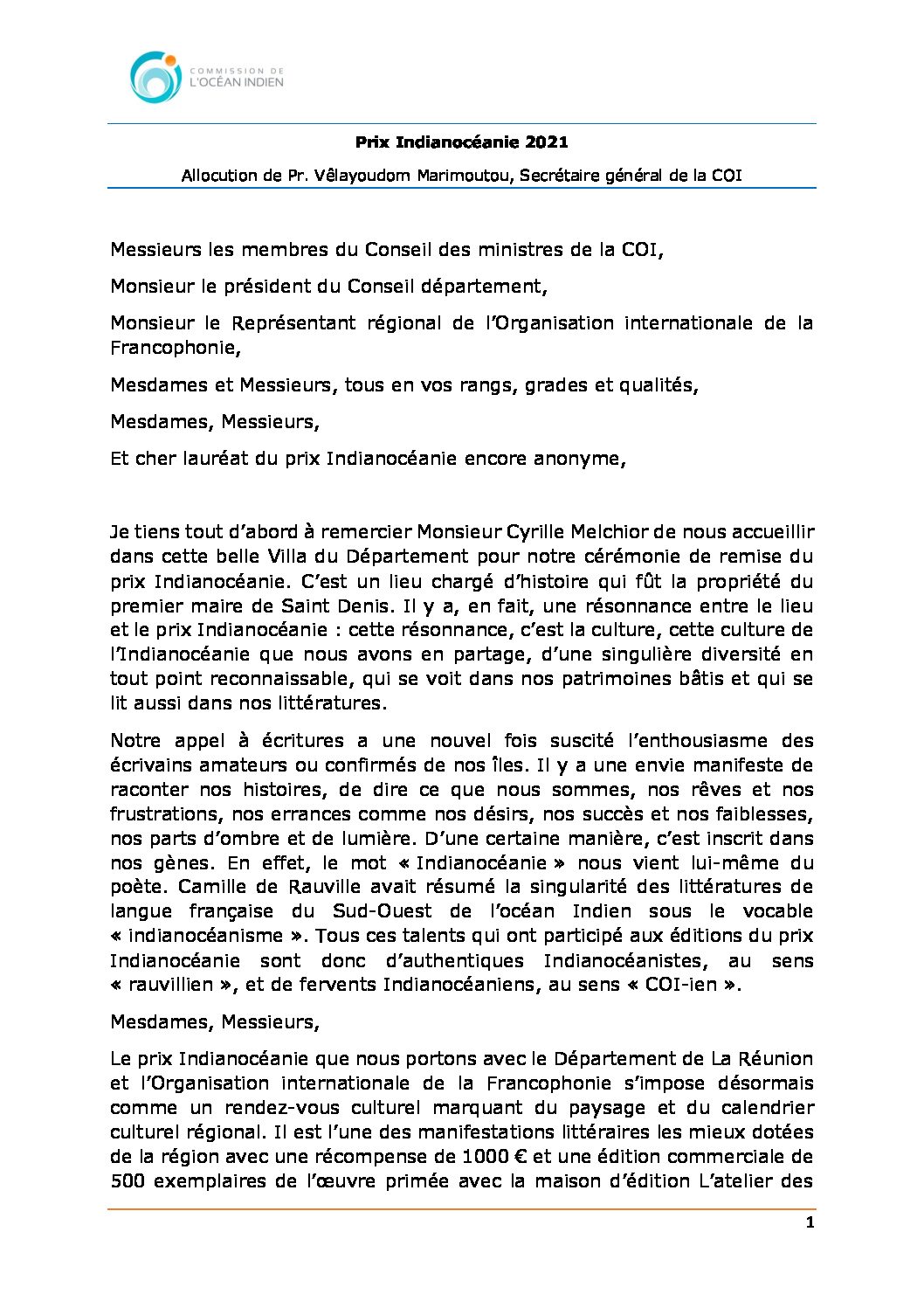 COMMISSION DE L'OCÉAN INDIEN

Prix Indianocéanie 2021

Allocution de Pr. Vêlayoudom Marimoutou, Secrétaire général de la COI

Messieurs les membres du Conseil des ministres de la COI,

Monsieur le président du Conseil département,

Monsieur le Représentant régional de l'Organisation internationale de la Francophonie,

Mesdames et Messieurs, tous en vos rangs, grades et qualités,

Mesdames, Messieurs,

Et cher lauréat du prix Indianocéanie encore anonyme,

Je tiens tout d'abord à remercier Monsieur Cyrille Melchior de nous accueillir dans cette belle Villa du Département pour notre cérémonie de remise du prix Indianocéanie. C'est un lieu chargé d'histoire qui fût la propriété du premier maire de Saint Denis. Il y a, en fait, une résonnance entre le lieu et le prix Indianocéanie : cette résonnance, c'est la culture, cette culture de l'Indianocéanie que nous avons en partage, d'une singulière diversité en tout point reconnaissable, qui se voit dans nos patrimoines bâtis et qui se lit aussi dans nos littératures.

Notre appel à écritures a une nouvel fois suscité l'enthousiasme des écrivains amateurs ou confirmés de nos îles. Il y a une envie manifeste de raconter nos histoires, de dire ce que nous sommes, nos rêves et nos frustrations, nos errances comme nos désirs, nos succès et nos faiblesses, nos parts d'ombre et de lumière. D'une certaine manière, c'est inscrit dans nos gènes. En effet, le mot « Indianocéanie » nous vient lui-même du poète. Camille de Rauville avait résumé la singularité des littératures de langue française du Sud-Ouest de l'océan Indien sous le vocable « indianocéanisme ». Tous ces talents qui ont participé aux éditions du prix Indianocéanie sont donc d'authentiques Indianocéanistes, au sens « rauvillien », et de fervents Indianocéaniens, au sens « COI-ien ».

Mesdames, Messieurs,

Le prix Indianocéanie que nous portons avec le Département de La Réunion et l'Organisation internationale de la Francophonie s'impose désormais comme un rendez-vous culturel marquant du paysage et du calendrier culturel régional. Il est l'une des manifestations littéraires les mieux dotées de la région avec une récompense de 1000 € et une édition commerciale de 500 exemplaires de l'œuvre primée avec la maison d'édition L'atelier des

1